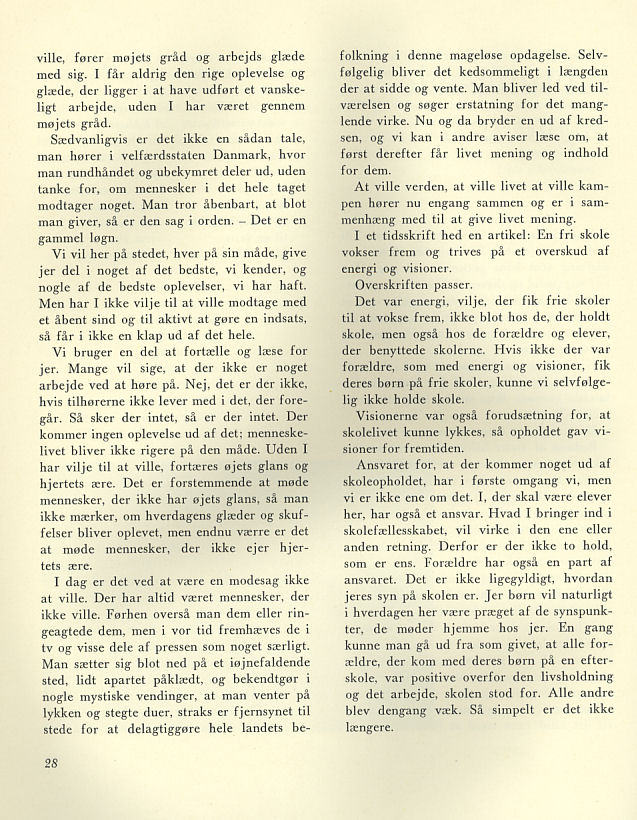 ville, fører møjets gråd og arbejds glæde med sig. I får aldrig den rige oplevelse og glæde, der ligger i at have udført et vanskeligt arbejde, uden I har været gennem møjets gråd.

Sædvanligvis er det ikke en sådan tale, man hører i velfærdsstaten Danmark, hvor man rundhåndet og ubekymret deler ud, uden tanke for, om mennesker i det hele taget modtager noget. Man tror åbenbart, at blot man giver, så er den sag i orden. – Det er en gammel løgn.

Vi vil her på stedet, hver på sin måde, give jer del i noget af det bedste, vi kender, og nogle af de bedste oplevelser, vi har haft. Men har I ikke vilje til at ville modtage med et åbent sind og til aktivt at gøre en indsats, så får i ikke en klap ud af det hele.

Vi bruger en del at fortælle og læse for jer. Mange vil sige, at der ikke er noget arbejde ved at høre på. Nej, det er der ikke, hvis tilhørerne ikke lever med i det, der foregår. Så sker der intet, så er der intet. Der kommer ingen oplevelse ud af det; menneskelivet bliver ikke rigere på den måde. Uden I har vilje til at ville, fortæres øjets glans og hjertets ære. Det er forstemmende at møde mennesker, der ikke har øjets glans, så man ikke mærker, om hverdagens glæder og skuffelser bliver oplevet, men endnu værre er det at møde mennesker, der ikke ejer hjertets ære.

I dag er det ved at være en modesag ikke at ville. Der har altid været mennesker, der ikke ville. Førhen overså man dem eller ringeagtede dem, men i vor tid fremhæves de i tv og visse dele af pressen som noget særligt. Man sætter sig blot ned på et iøjnefaldende sted, lidt apartet påklædt, og bekendtgør i nogle mystiske vendinger, at man venter på lykken og stegte duer, straks er fjernsynet til stede for at delagtiggøre hele landets befolkning i denne mageløse opdagelse. Selvfølgelig bliver det kedsommeligt i længden der at sidde og vente. Man bliver led ved tilværelsen og søger erstatning for det manglende virke. Nu og da bryder en ud af kredsen, og vi kan i andre aviser læse om, at først derefter får livet mening og indhold for dem.

At ville verden, at ville livet at ville kampen hører nu engang sammen og er i sammenhæng med til at give livet mening.

I et tidsskrift hed en artikel: En fri skole vokser frem og trives på et overskud af energi og visioner.

Overskriften passer.

Det var energi, vilje, der fik frie skoler til at vokse frem, ikke blot hos de, der holdt skole, men også hos de forældre og elever, der benyttede skolerne. Hvis ikke der var forældre, som med energi og visioner, fik deres børn på frie skoler, kunne vi selvfølgelig ikke holde skole.

Visionerne var også forudsætning for, at skolelivet kunne lykkes, så opholdet gav visioner for fremtiden.

Ansvaret for, at der kommer noget ud af skoleopholdet, har i første omgang vi, men vi er ikke ene om det. I, der skal være elever her, har også et ansvar. Hvad I bringer ind i skolefællesskabet, vil virke i den ene eller anden retning. Derfor er der ikke to hold, som er ens. Forældre har også en part af ansvaret. Det er ikke ligegyldigt, hvordan jeres syn på skolen er. Jer børn vil naturligt i hverdagen her være præget af de synspunkter, de møder hjemme hos jer. En gang kunne man gå ud fra som givet, at alle forældre, der kom med deres børn på en efterskole, var positive overfor den livsholdning og det arbejde, skolen stod for. Alle andre blev dengang væk. Så simpelt er det ikke længere.

28